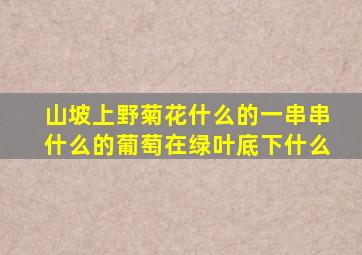 山坡上野菊花什么的一串串什么的葡萄在绿叶底下什么